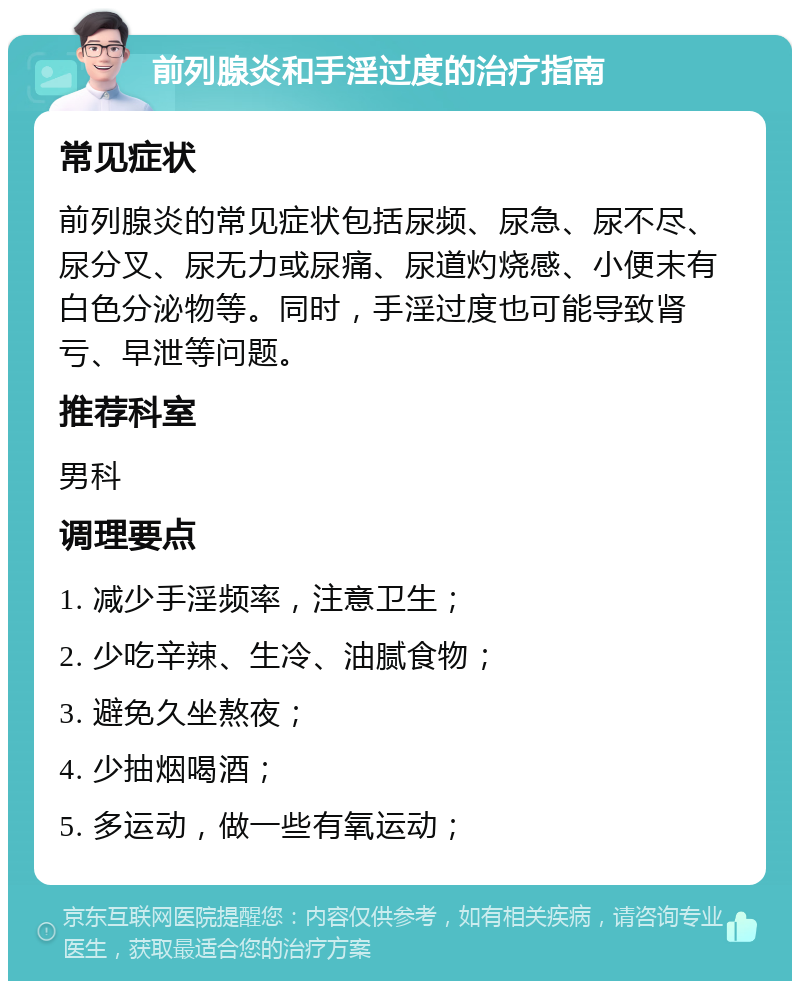 前列腺炎和手淫过度的治疗指南

常见症状

前列腺炎的常见症状包括尿频、尿急、尿不尽、尿分叉、尿无力或尿痛、尿道灼烧感、小便末有白色分泌物等。同时，手淫过度也可能导致肾亏、早泄等问题。

推荐科室

男科

调理要点

1. 减少手淫频率，注意卫生；

2. 少吃辛辣、生冷、油腻食物；

3. 避免久坐熬夜；

4. 少抽烟喝酒；

5. 多运动，做一些有氧运动；

京东互联网医院提醒您：内容仅供参考，如有相关疾病，请咨询专业医生，获取最适合您的治疗方案